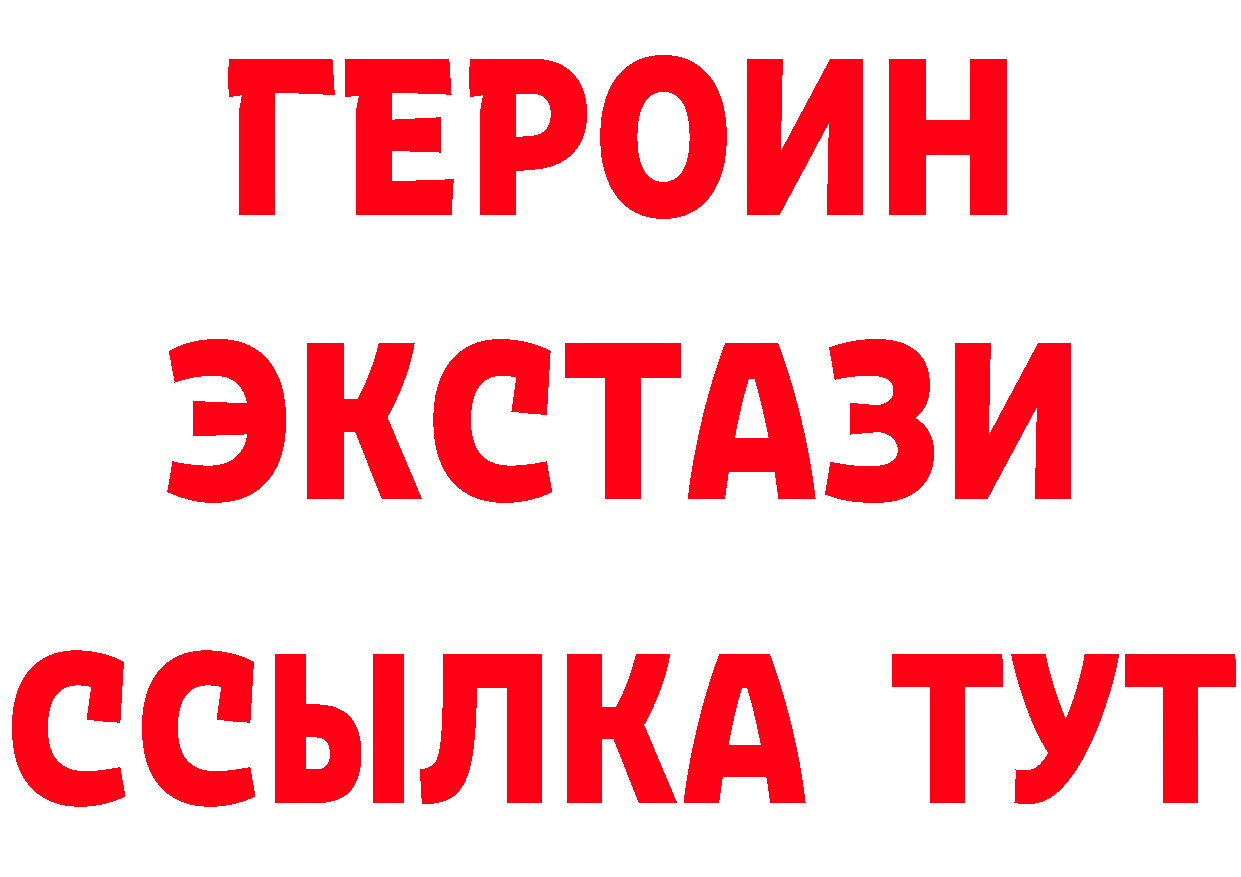 ГЕРОИН ЭКСТАЗИ ССЫЛКА ТУТ